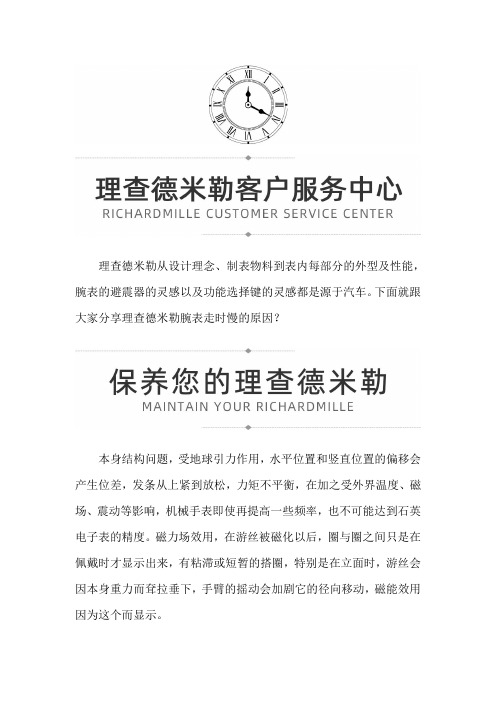 理查德米勒客户服务中心
RICHARDMILLE CUSTOMER SERVICE CENTER

理查德米勒从设计理念、制表物料到表内每部分的外型及性能，腕表的避震器的灵感以及功能选择键的灵感都是源于汽车。下面就跟大家分享理查德米勒腕表走时慢的原因？

保养您的理查德米勒
MAINTAIN YOUR RICHARDMILLE

本身结构问题，受地球引力作用，水平位置和竖直位置的偏移会产生位差，发条从上紧到放松，力矩不平衡，在加之受外界温度、磁场、震动等影响，机械手表即使再提高一些频率，也不可能达到石英电子表的精度。磁力场效用，在游丝被磁化以后，圈与圈之间只是在佩戴时才显示出来，有粘滞或短暂的搭圈，特别是在立面时，游丝会因本身重力而耷拉垂下，手臂的摇动会加剧它的径向移动，磁能效用因为这个而显示。